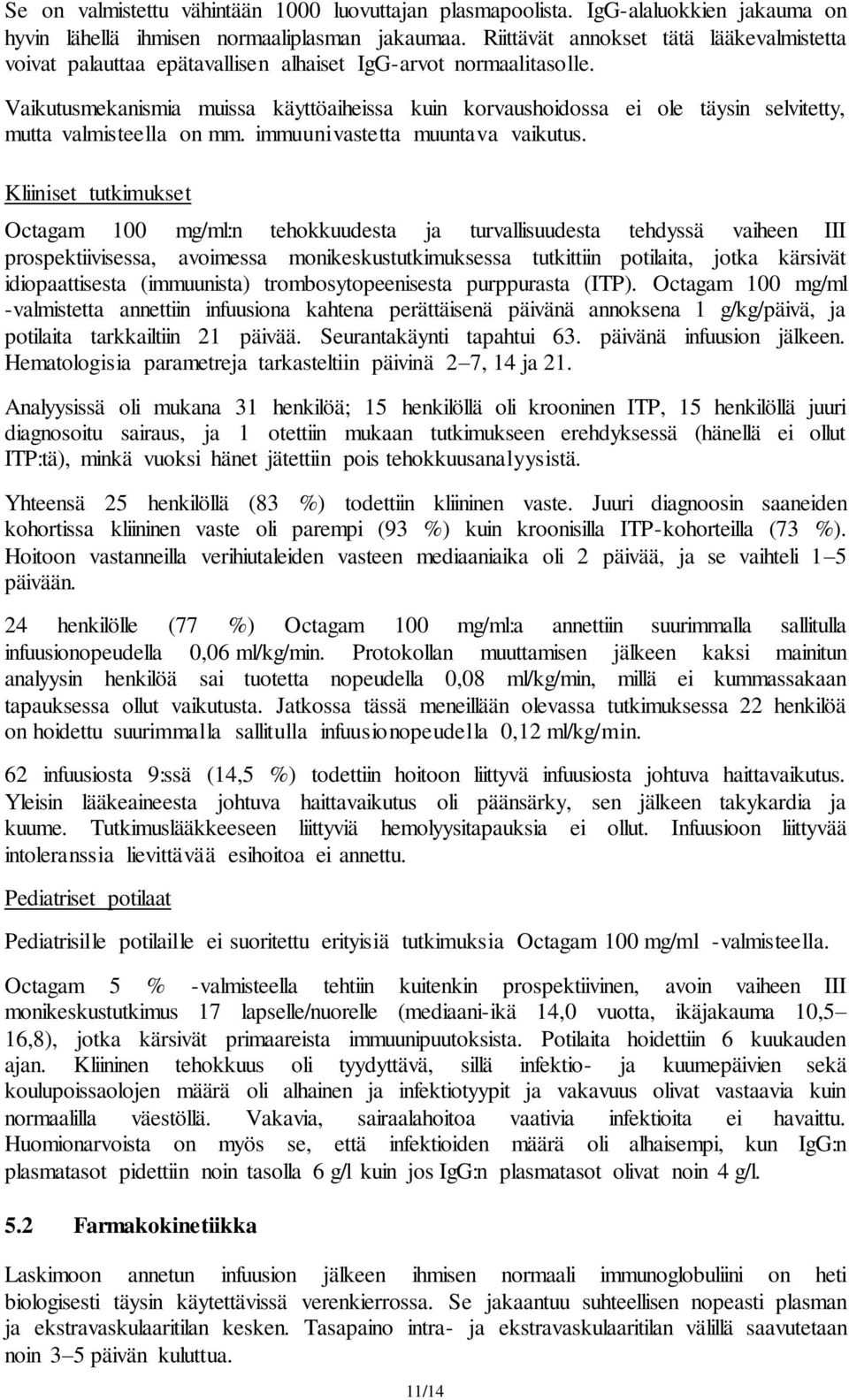 Se on valmistettu vähintään 1000 luovuttajan plasmapoolista. IgG-alaluokkien jakauma on hyvin lähellä ihmisen normaaliplasman jakaumaa. Riittävät annokset tätä lääkevalmistetta voivat palauttaa epätavallisen alhaiset IgG-arvot normaalitasolle.

Vaikutusmekanismia muissa käyttöaiheissa kuin korvaushoidossa ei ole täysin selvitetty, mutta valmisteella on mm. immuunivastetta muuntava vaikutus.

Kliiniset tutkimukset

Octagam 100 mg/ml:n tehokkuudesta ja turvallisuudesta tehdyssä vaiheen III prospektiivisessa, avoimessa monikeskustutkimuksessa tutkittiin potilaita, jotka kärsivät idiopaattisesta (immuunista) trombosytopeenisesta purppurasta (ITP). Octagam 100 mg/ml -valmistetta annettiin infuusiona kahtena perättäisenä päivänä annoksena 1 g/kg/päivä, ja potilaita tarkkailtiin 21 päivää. Seurantakäynti tapahtui 63. päivänä infuusion jälkeen. Hematologisia parametreja tarkasteltiin päivinä 2–7, 14 ja 21.

Analyysissä oli mukana 31 henkilöä; 15 henkilöllä oli krooninen ITP, 15 henkilöllä juuri diagnosoitu sairaus, ja 1 otettiin mukaan tutkimukseen erehdyksessä (hänellä ei ollut ITP:tä), minkä vuoksi hänet jätettiin pois tehokkuusanalyysistä.

Yhteensä 25 henkilöllä (83 %) todettiin kliininen vaste. Juuri diagnoosin saaneiden kohortissa kliininen vaste oli parempi (93 %) kuin kroonisilla ITP-kohorteilla (73 %). Hoitoon vastanneilla verihiutaleiden vasteen mediaaniaika oli 2 päivää, ja se vaihteli 1–5 päivään.

24 henkilölle (77 %) Octagam 100 mg/ml:a annettiin suurimmalla sallitulla infuusionopeudella 0,06 ml/kg/min. Protokollan muuttamisen jälkeen kaksi mainitun analyysin henkilöä sai tuotetta nopeudella 0,08 ml/kg/min, millä ei kummassakaan tapauksessa ollut vaikutusta. Jatkossa tässä meneillään olevassa tutkimuksessa 22 henkilöä on hoidettu suurimmalla sallitulla infuusionopeudella 0,12 ml/kg/min.

62 infuusiosta 9:ssä (14,5 %) todettiin hoitoon liittyvä infuusiosta johtuva haittavaikutus. Yleisin lääkeaineesta johtuva haittavaikutus oli päänsärky, sen jälkeen takykardia ja kuume. Tutkimuslääkkeeseen liittyviä hemolyysitapauksia ei ollut. Infuusioon liittyvää intoleranssia lievittävää esihoitoa ei annettu.

Pediatriset potilaat

Pediatrisille potilaille ei suoritettu erityisiä tutkimuksia Octagam 100 mg/ml -valmisteella.

Octagam 5 % -valmisteella tehtiin kuitenkin prospektiivinen, avoin vaiheen III monikeskustutkimus 17 lapselle/nuorelle (mediaani-ikä 14,0 vuotta, ikäjakauma 10,5–16,8), jotka kärsivät primaareista immuunipuutoksista. Potilaita hoidettiin 6 kuukauden ajan. Kliininen tehokkuus oli tyydyttävä, sillä infektio- ja kuumepäivien sekä koulupoissaolojen määrä oli alhainen ja infektiotyypit ja vakavuus olivat vastaavia kuin normaalilla väestöllä. Vakavia, sairaalahoitoa vaativia infektioita ei havaittu. Huomionarvoista on myös se, että infektioiden määrä oli alhaisempi, kun IgG:n plasmatasot pidettiin noin tasolla 6 g/l kuin jos IgG:n plasmatasot olivat noin 4 g/l.

5.2 Farmakokinetiikka

Laskimoon annetun infuusion jälkeen ihmisen normaali immunoglobuliini on heti biologisesti täysin käytettävissä verenkierrossa. Se jakaantuu suhteellisen nopeasti plasman ja ekstravaskulaaritilan kesken. Tasapaino intra- ja ekstravaskulaaritilan välillä saavutetaan noin 3–5 päivän kuluttua.

11/14